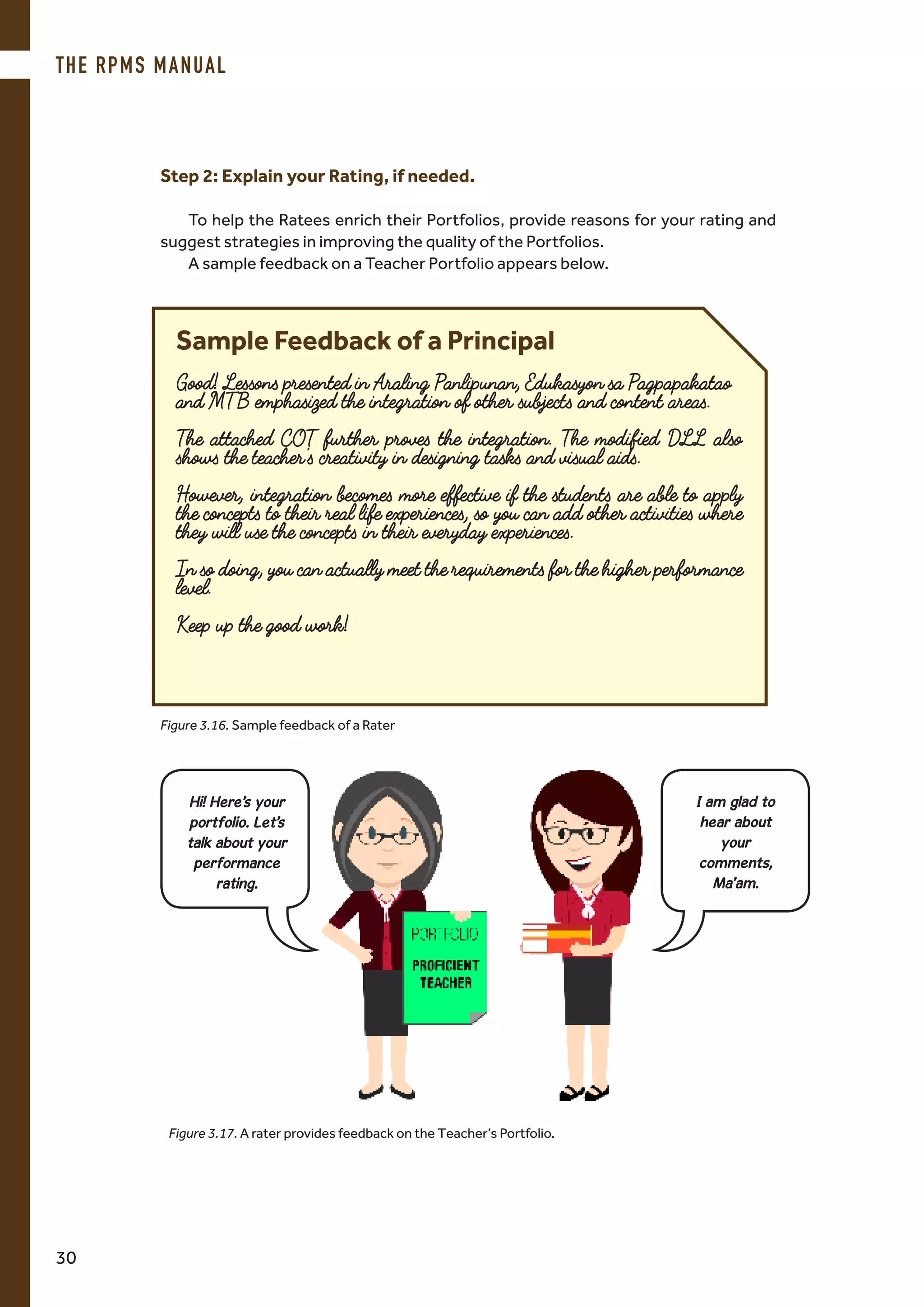 THE RPMS MANUAL

Step 2: Explain your Rating, if needed.

To help the Ratees enrich their Portfolios, provide reasons for your rating and suggest strategies in improving the quality of the Portfolios.

A sample feedback on a Teacher Portfolio appears below.

Sample Feedback of a Principal

Good! Lessons presented in Araling Panlipunan, Edukasyon sa Pagpapakatao and MTB emphasized the integration of other subjects and content areas.

The attached COT further proves the integration. The modified DLL also shows the teacher's creativity in designing tasks and visual aids.

However, integration becomes more effective if the students are able to apply the concepts to their real life experiences, so you can add other activities where they will use the concepts in their everyday experiences.

In so doing, you can actually meet the requirements for the higher performance level.

Keep up the good work!

Figure 3.16. Sample feedback of a Rater

Hi! Here's your portfolio. Let's talk about your performance rating.

PORTFOLIO

PROFICIENT TEACHER

I am glad to hear about your comments, Ma'am.

Figure 3.17. A rater provides feedback on the Teacher's Portfolio.

30